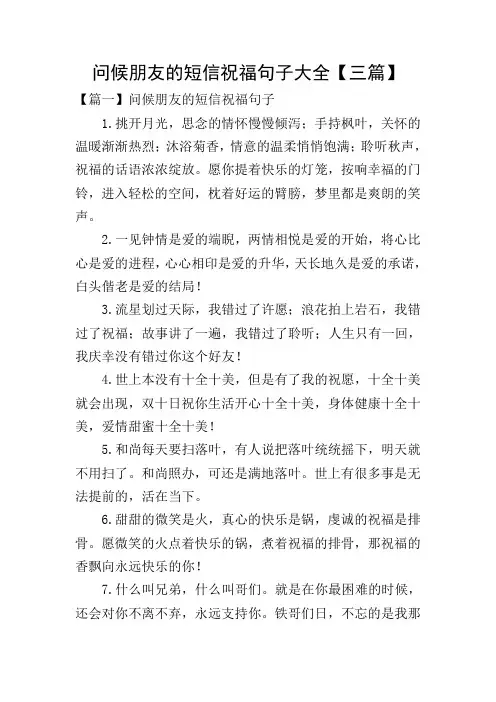 问候朋友的短信祝福句子大全【三篇】

【篇一】问候朋友的短信祝福句子

1.挑开月光，思念的情怀慢慢倾泻；手持枫叶，关怀的温暖渐渐热烈；沐浴菊香，情意的温柔悄悄饱满；聆听秋声，祝福的话语浓浓绽放。愿你提着快乐的灯笼，按响幸福的门铃，进入轻松的空间，枕着好运的臂膀，梦里都是爽朗的笑声。

2.一见钟情是爱的端睨，两情相悦是爱的开始，将心比心是爱的进程，心心相印是爱的升华，天长地久是爱的承诺，白头偕老是爱的结局！

3.流星划过天际，我错过了许愿；浪花拍上岩石，我错过了祝福；故事讲了一遍，我错过了聆听；人生只有一回，我庆幸没有错过你这个好友！

4.世上本没有十全十美，但是有了我的祝愿，十全十美就会出现，双十日祝你生活开心十全十美，身体健康十全十美，爱情甜蜜十全十美！

5.和尚每天要扫落叶，有人说把落叶统统摇下，明天就不用扫了。和尚照办，可还是满地落叶。世上有很多事是无法提前的，活在当下。

6.甜甜的微笑是火，真心的快乐是锅，虔诚的祝福是排骨。愿微笑的火点着快乐的锅，煮着祝福的排骨，那祝福的香飘向永远快乐的你！

7.什么叫兄弟，什么叫哥们。就是在你最困难的时候，还会对你不离不弃，永远支持你。铁哥们日，不忘的是我那